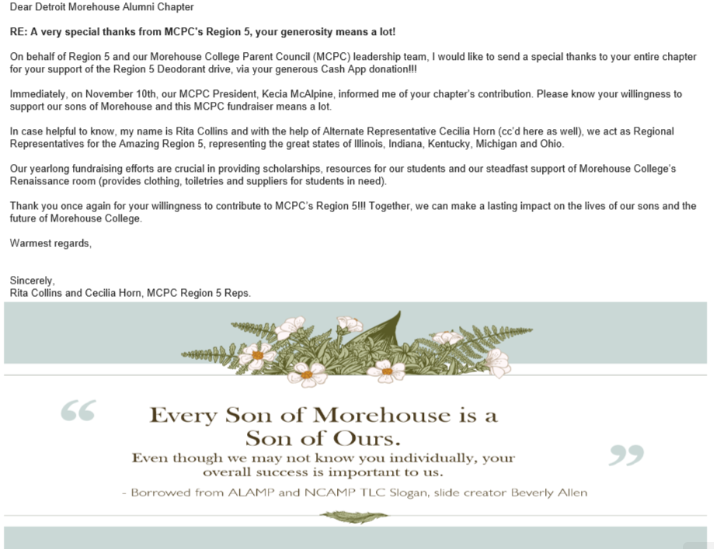 Dear Detroit Morehouse Alumni Chapter

RE: A very special thanks from MCPC's Region 5, your generosity means a lot!

On behalf of Region 5 and our Morehouse College Parent Council (MCPC) leadership team, I would like to send a special thanks to your entire chapter for your support of the Region 5 Deodorant drive, via your generous Cash App donation!!!

Immediately, on November 10th, our MCPC President, Kecia McAlpine, informed me of your chapter's contribution. Please know your willingness to support our sons of Morehouse and this MCPC fundraiser means a lot.

In case helpful to know, my name is Rita Collins and with the help of Alternate Representative Cecilia Horn (cc'd here as well), we act as Regional Representatives for the Amazing Region 5, representing the great states of Illinois, Indiana, Kentucky, Michigan and Ohio.

Our yearlong fundraising efforts are crucial in providing scholarships, resources for our students and our steadfast support of Morehouse College's Renaissance room (provides clothing, toiletries and suppliers for students in need).

Thank you once again for your willingness to contribute to MCPC's Region 5!!! Together, we can make a lasting impact on the lives of our sons and the future of Morehouse College.

Warmest regards,

Sincerely,
Rita Collins and Cecilia Horn, MCPC Region 5 Reps.

“ Every Son of Morehouse is a Son of Ours.
Even though we may not know you individually, your overall success is important to us. ”
- Borrowed from ALAMP and NCAMP TLC Slogan, slide creator Beverly Allen